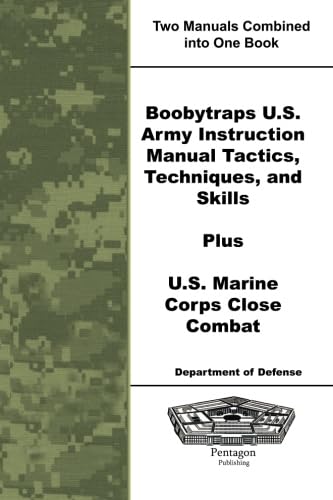 Two Manuals Combined into One Book

Boobytraps U.S. Army Instruction Manual Tactics, Techniques, and Skills

Plus

U.S. Marine Corps Close Combat

Department of Defense

Pentagon
Publishing